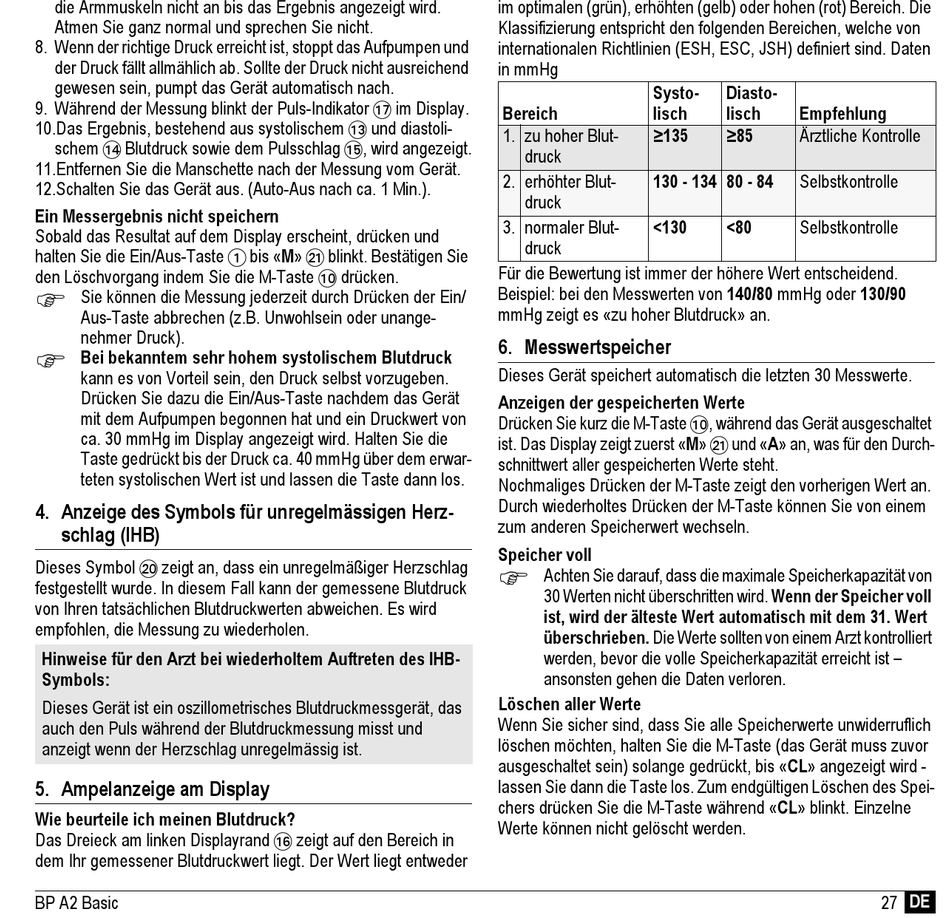 die Armmuskeln nicht an bis das Ergebnis angezeigt wird. Atmen Sie ganz normal und sprechen Sie nicht.
8. Wenn der richtige Druck erreicht ist, stoppt das Aufpumpen und der Druck fällt allmählich ab. Sollte der Druck nicht ausreichend gewesen sein, pumpt das Gerät automatisch nach.
9. Während der Messung blinkt der Puls-Indikator ⑰ im Display.
10.Das Ergebnis, bestehend aus systolischem ⑬ und diastolischem ⑭ Blutdruck sowie dem Pulsschlag ⑮, wird angezeigt.
11.Entfernen Sie die Manschette nach der Messung vom Gerät.
12.Schalten Sie das Gerät aus. (Auto-Aus nach ca. 1 Min.).

Ein Messergebnis nicht speichern
Sobald das Resultat auf dem Display erscheint, drücken und halten Sie die Ein/Aus-Taste ① bis «M» ㉑ blinkt. Bestätigen Sie den Löschvorgang indem Sie die M-Taste ⑩ drücken.
☞ Sie können die Messung jederzeit durch Drücken der Ein/Aus-Taste abbrechen (z.B. Unwohlsein oder unangenehmer Druck).
☞ Bei bekanntem sehr hohem systolischem Blutdruck kann es von Vorteil sein, den Druck selbst vorzugeben. Drücken Sie dazu die Ein/Aus-Taste nachdem das Gerät mit dem Aufpumpen begonnen hat und ein Druckwert von ca. 30 mmHg im Display angezeigt wird. Halten Sie die Taste gedrückt bis der Druck ca. 40 mmHg über dem erwarteten systolischen Wert ist und lassen die Taste dann los.

4. Anzeige des Symbols für unregelmässigen Herzschlag (IHB)
Dieses Symbol ⑳ zeigt an, dass ein unregelmäßiger Herzschlag festgestellt wurde. In diesem Fall kann der gemessene Blutdruck von Ihren tatsächlichen Blutdruckwerten abweichen. Es wird empfohlen, die Messung zu wiederholen.

Hinweise für den Arzt bei wiederholtem Auftreten des IHB-Symbols:
Dieses Gerät ist ein oszillometrisches Blutdruckmessgerät, das auch den Puls während der Blutdruckmessung misst und anzeigt wenn der Herzschlag unregelmässig ist.

5. Ampelanzeige am Display
Wie beurteile ich meinen Blutdruck?
Das Dreieck am linken Displayrand ⑯ zeigt auf den Bereich in dem Ihr gemessener Blutdruckwert liegt. Der Wert liegt entweder im optimalen (grün), erhöhten (gelb) oder hohen (rot) Bereich. Die Klassifizierung entspricht den folgenden Bereichen, welche von internationalen Richtlinien (ESH, ESC, JSH) definiert sind. Daten in mmHg

| Bereich | Systolisch | Diastolisch | Empfehlung |
|---|---|---|---|
| 1. zu hoher Blutdruck | ≥135 | ≥85 | Ärztliche Kontrolle |
| 2. erhöhter Blutdruck | 130 - 134 | 80 - 84 | Selbstkontrolle |
| 3. normaler Blutdruck | <130 | <80 | Selbstkontrolle |

Für die Bewertung ist immer der höhere Wert entscheidend. Beispiel: bei den Messwerten von 140/80 mmHg oder 130/90 mmHg zeigt es «zu hoher Blutdruck» an.

6. Messwertspeicher
Dieses Gerät speichert automatisch die letzten 30 Messwerte.

Anzeigen der gespeicherten Werte
Drücken Sie kurz die M-Taste ⑩, während das Gerät ausgeschaltet ist. Das Display zeigt zuerst «M» ㉑ und «A» an, was für den Durchschnittwert aller gespeicherten Werte steht.
Nochmaliges Drücken der M-Taste zeigt den vorherigen Wert an. Durch wiederholtes Drücken der M-Taste können Sie von einem zum anderen Speicherwert wechseln.

Speicher voll
☞ Achten Sie darauf, dass die maximale Speicherkapazität von 30 Werten nicht überschritten wird. Wenn der Speicher voll ist, wird der älteste Wert automatisch mit dem 31. Wert überschrieben. Die Werte sollten von einem Arzt kontrolliert werden, bevor die volle Speicherkapazität erreicht ist – ansonsten gehen die Daten verloren.

Löschen aller Werte
Wenn Sie sicher sind, dass Sie alle Speicherwerte unwiderruflich löschen möchten, halten Sie die M-Taste (das Gerät muss zuvor ausgeschaltet sein) solange gedrückt, bis «CL» angezeigt wird - lassen Sie dann die Taste los. Zum endgültigen Löschen des Speichers drücken Sie die M-Taste während «CL» blinkt. Einzelne Werte können nicht gelöscht werden.

BP A2 Basic
27 DE